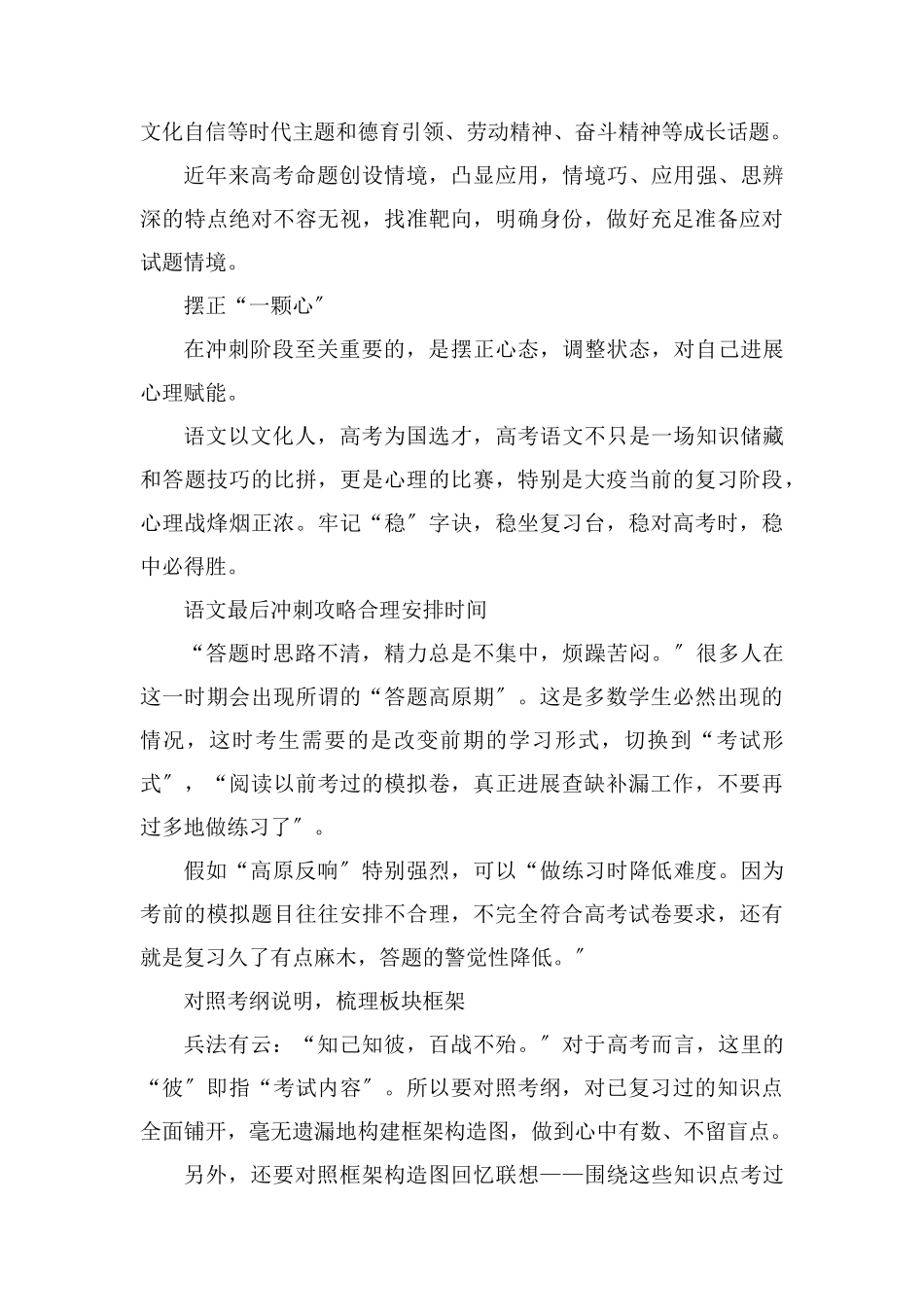 文化自信等时代主题和德育引领、劳动精神、奋斗精神等成长话题。

近年来高考命题创设情境，凸显应用，情境巧、应用强、思辨深的特点绝对不容无视，找准靶向，明确身份，做好充足准备应对试题情境。

摆正“一颗心″

在冲刺阶段至关重要的，是摆正心态，调整状态，对自己进展心理赋能。

语文以文化人，高考为国选才，高考语文不只是一场知识储藏和答题技巧的比拼，更是心理的比赛，特别是大疫当前的复习阶段，心理战烽烟正浓。牢记“稳″字诀，稳坐复习台，稳对高考时，稳中必得胜。

语文最后冲刺攻略合理安排时间

“答题时思路不清，精力总是不集中，烦躁苦闷。″很多人在这一时期会出现所谓的“答题高原期″。这是多数学生必然出现的情况，这时考生需要的是改变前期的学习形式，切换到“考试形式″，“阅读以前考过的模拟卷，真正进展查缺补漏工作，不要再过多地做练习了″。

假如“高原反响″特别强烈，可以“做练习时降低难度。因为考前的模拟题目往往安排不合理，不完全符合高考试卷要求，还有就是复习久了有点麻木，答题的警觉性降低。″

对照考纲说明，梳理板块框架

兵法有云：“知己知彼，百战不殆。″对于高考而言，这里的“彼″即指“考试内容″。所以要对照考纲，对已复习过的知识点全面铺开，毫无遗漏地构建框架构造图，做到心中有数、不留盲点。

另外，还要对照框架构造图回忆联想——围绕这些知识点考过